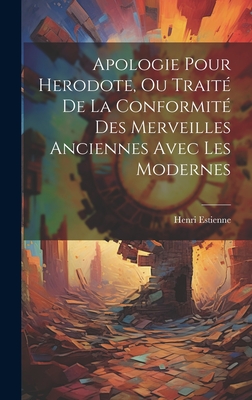 Apologie Pour Herodote, Ou Traité De La Conformité Des Merveilles Anciennes Avec Les Modernes

Henri Estienne